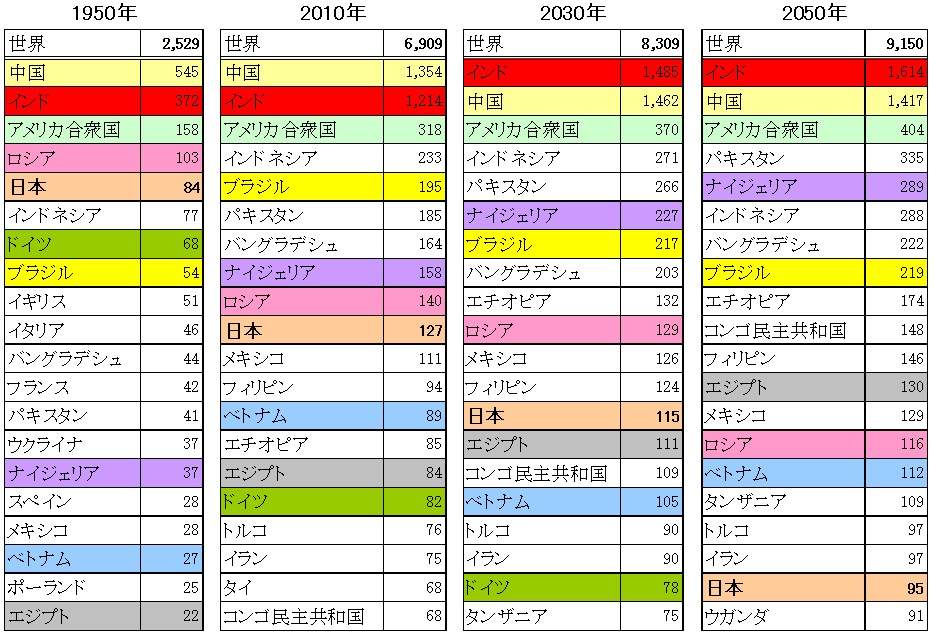 1950年

| 世界 | 2,529 |
|---|---|
| 中国 | 545 |
| インド | 372 |
| アメリカ合衆国 | 158 |
| ロシア | 103 |
| 日本 | 84 |
| インドネシア | 77 |
| ドイツ | 68 |
| ブラジル | 54 |
| イギリス | 51 |
| イタリア | 46 |
| バングラデシュ | 44 |
| フランス | 42 |
| パキスタン | 41 |
| ウクライナ | 37 |
| ナイジェリア | 37 |
| スペイン | 28 |
| メキシコ | 28 |
| ベトナム | 27 |
| ポーランド | 25 |
| エジプト | 22 |

2010年

| 世界 | 6,909 |
|---|---|
| 中国 | 1,354 |
| インド | 1,214 |
| アメリカ合衆国 | 318 |
| インドネシア | 233 |
| ブラジル | 195 |
| パキスタン | 185 |
| バングラデシュ | 164 |
| ナイジェリア | 158 |
| ロシア | 140 |
| 日本 | 127 |
| メキシコ | 111 |
| フィリピン | 94 |
| ベトナム | 89 |
| エチオピア | 85 |
| エジプト | 84 |
| ドイツ | 82 |
| トルコ | 76 |
| イラン | 75 |
| タイ | 68 |
| コンゴ民主共和国 | 68 |

2030年

| 世界 | 8,309 |
|---|---|
| インド | 1,485 |
| 中国 | 1,462 |
| アメリカ合衆国 | 370 |
| インドネシア | 271 |
| パキスタン | 266 |
| ナイジェリア | 227 |
| ブラジル | 217 |
| バングラデシュ | 203 |
| エチオピア | 132 |
| ロシア | 129 |
| メキシコ | 126 |
| フィリピン | 124 |
| 日本 | 115 |
| エジプト | 111 |
| コンゴ民主共和国 | 109 |
| ベトナム | 105 |
| トルコ | 90 |
| イラン | 90 |
| ドイツ | 78 |
| タンザニア | 75 |

2050年

| 世界 | 9,150 |
|---|---|
| インド | 1,614 |
| 中国 | 1,417 |
| アメリカ合衆国 | 404 |
| パキスタン | 335 |
| ナイジェリア | 289 |
| インドネシア | 288 |
| バングラデシュ | 222 |
| ブラジル | 219 |
| エチオピア | 174 |
| コンゴ民主共和国 | 148 |
| フィリピン | 146 |
| エジプト | 130 |
| メキシコ | 129 |
| ロシア | 116 |
| ベトナム | 112 |
| タンザニア | 109 |
| トルコ | 97 |
| イラン | 97 |
| 日本 | 95 |
| ウガンダ | 91 |